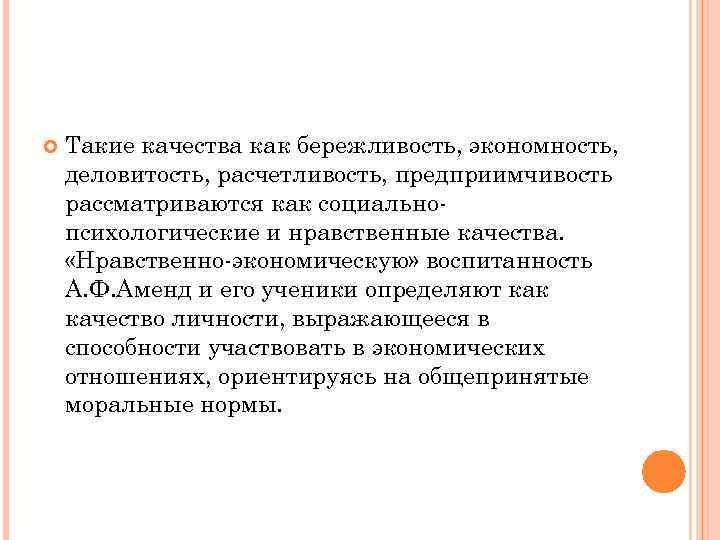 • Такие качества как бережливость, экономность, деловитость, расчетливость, предприимчивость рассматриваются как социально-психологические и нравственные качества. «Нравственно-экономическую» воспитанность А.Ф.Аменд и его ученики определяют как качество личности, выражающееся в способности участвовать в экономических отношениях, ориентируясь на общепринятые моральные нормы.